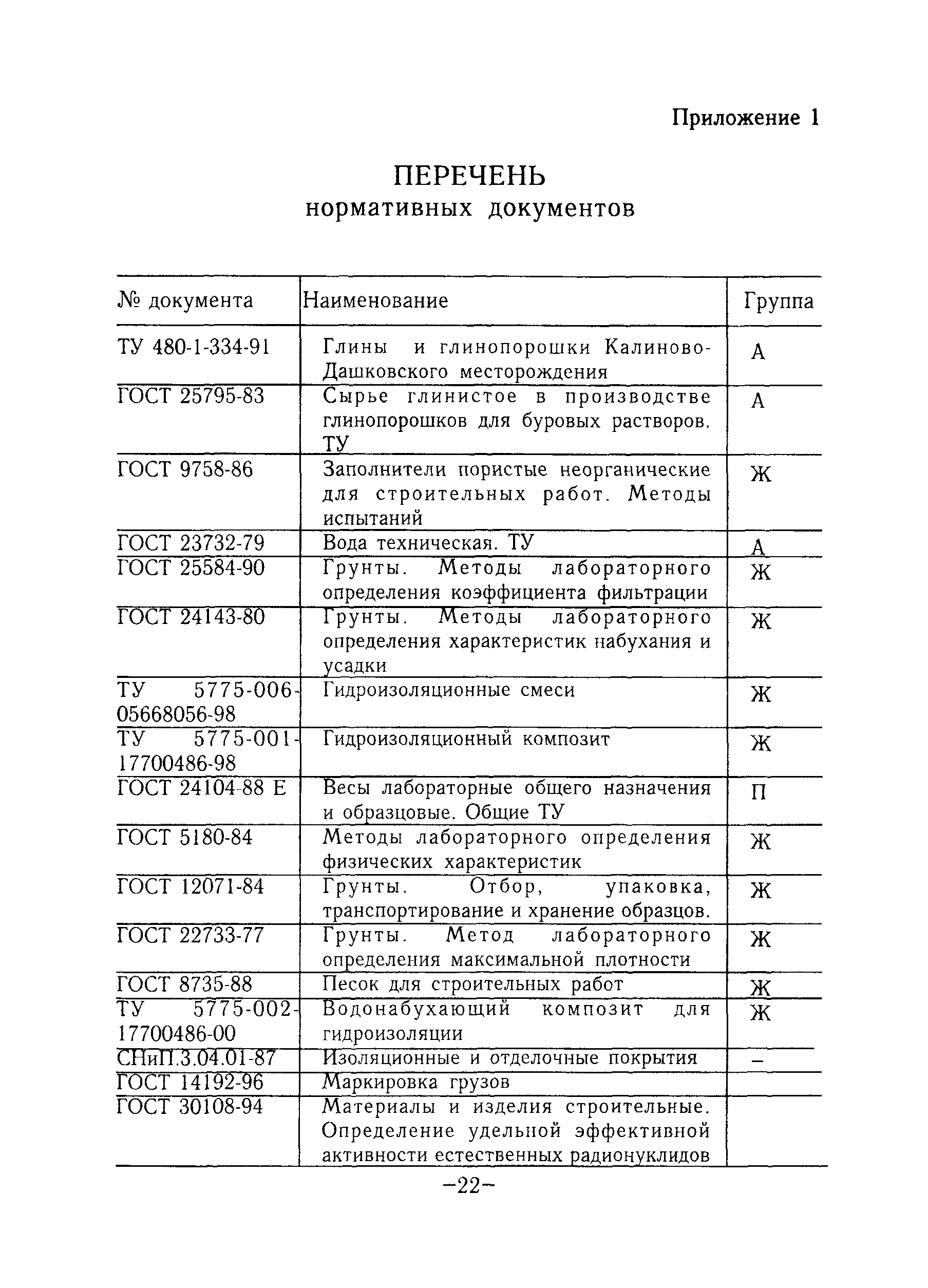 Приложение 1

ПЕРЕЧЕНЬ
нормативных документов

| № документа | Наименование | Группа |
|---|---|---|
| ТУ 480-1-334-91 | Глины и глинопорошки Калиново-Дашковского месторождения | А |
| ГОСТ 25795-83 | Сырье глинистое в производстве глинопорошков для буровых растворов. ТУ | А |
| ГОСТ 9758-86 | Заполнители пористые неорганические для строительных работ. Методы испытаний | Ж |
| ГОСТ 23732-79 | Вода техническая. ТУ | А |
| ГОСТ 25584-90 | Грунты. Методы лабораторного определения коэффициента фильтрации | Ж |
| ГОСТ 24143-80 | Грунты. Методы лабораторного определения характеристик набухания и усадки | Ж |
| ТУ 5775-006-05668056-98 | Гидроизоляционные смеси | Ж |
| ТУ 5775-001-17700486-98 | Гидроизоляционный композит | Ж |
| ГОСТ 24104-88 Е | Весы лабораторные общего назначения и образцовые. Общие ТУ | П |
| ГОСТ 5180-84 | Методы лабораторного определения физических характеристик | Ж |
| ГОСТ 12071-84 | Грунты. Отбор, упаковка, транспортирование и хранение образцов. | Ж |
| ГОСТ 22733-77 | Грунты. Метод лабораторного определения максимальной плотности | Ж |
| ГОСТ 8735-88 | Песок для строительных работ | Ж |
| ТУ 5775-002-17700486-00 | Водонабухающий композит для гидроизоляции | Ж |
| СНиП.3.04.01-87 | Изоляционные и отделочные покрытия | – |
| ГОСТ 14192-96 | Маркировка грузов | |
| ГОСТ 30108-94 | Материалы и изделия строительные. Определение удельной эффективной активности естественных радионуклидов | |

–22–